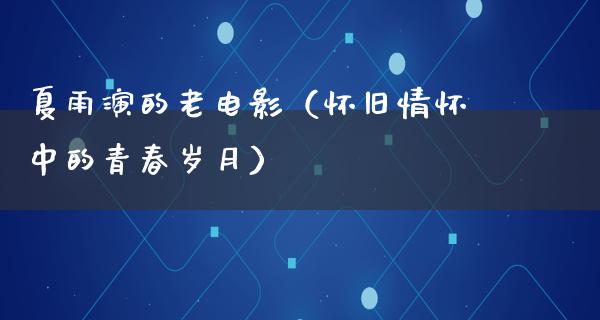 夏雨演的老电影（怀旧情怀中的青春岁月）